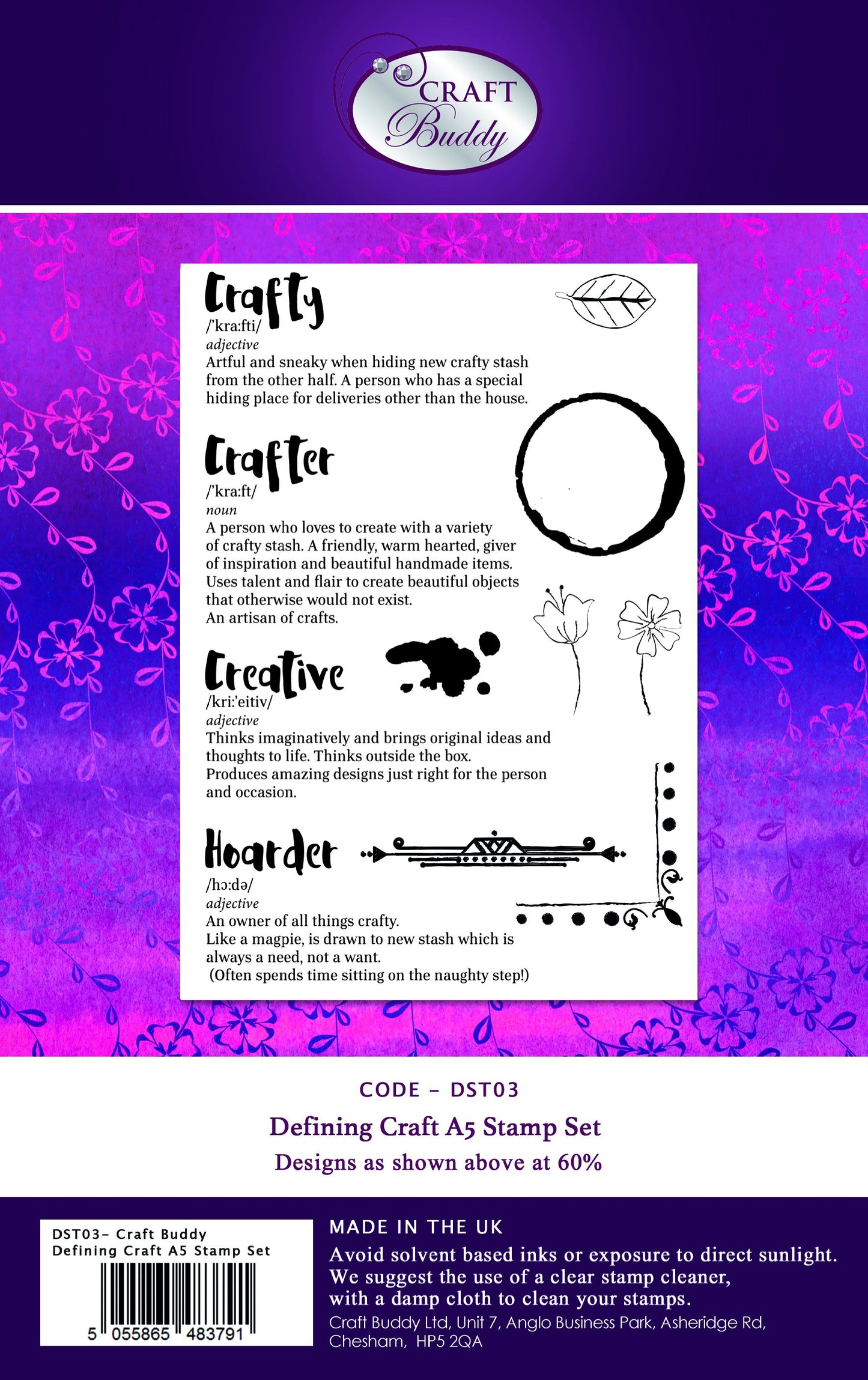 CRAFT Buddy

Crafty
/'kra:fti/
adjective
Artful and sneaky when hiding new crafty stash from the other half. A person who has a special hiding place for deliveries other than the house.

Crafter
/'kra:ft/
noun
A person who loves to create with a variety of crafty stash. A friendly, warm hearted, giver of inspiration and beautiful handmade items. Uses talent and flair to create beautiful objects that otherwise would not exist.
An artisan of crafts.

Creative
/kri:'eitiv/
adjective
Thinks imaginatively and brings original ideas and thoughts to life. Thinks outside the box.
Produces amazing designs just right for the person and occasion.

Hoarder
/hɔ:də/
adjective
An owner of all things crafty.
Like a magpie, is drawn to new stash which is always a need, not a want.
(Often spends time sitting on the naughty step!)

CODE - DST03
Defining Craft A5 Stamp Set
Designs as shown above at 60%

DST03- Craft Buddy
Defining Craft A5 Stamp Set
5 055865 483791

MADE IN THE UK
Avoid solvent based inks or exposure to direct sunlight.
We suggest the use of a clear stamp cleaner, with a damp cloth to clean your stamps.
Craft Buddy Ltd, Unit 7, Anglo Business Park, Asheridge Rd, Chesham, HP5 2QA